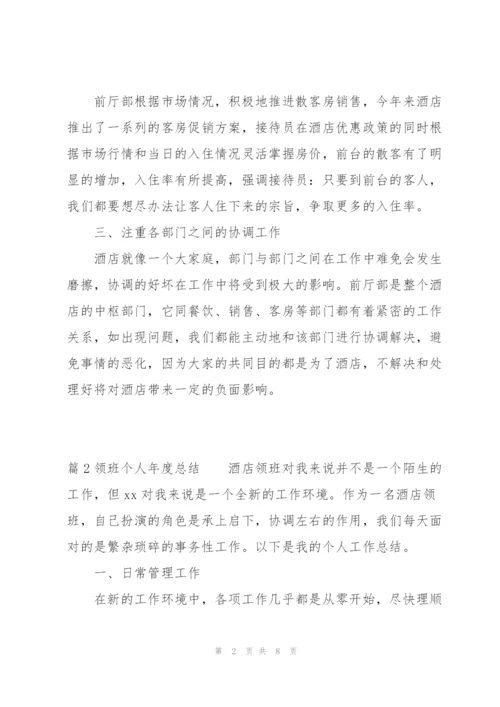 前厅部根据市场情况，积极地推进散客房销售，今年来酒店推出了一系列的客房促销方案，接待员在酒店优惠政策的同时根据市场行情和当日的入住情况灵活掌握房价，前台的散客有了明显的增加，入住率有所提高，强调接待员：只要到前台的客人，我们都要想尽办法让客人住下来的宗旨，争取更多的入住率。

三、注重各部门之间的协调工作

酒店就像一个大家庭，部门与部门之间在工作中难免会发生磨擦，协调的好坏在工作中将受到极大的影响。前厅部是整个酒店的中枢部门，它同餐饮、销售、客房等部门都有着紧密的工作关系，如出现问题，我们都能主动地和该部门进行协调解决，避免事情的恶化，因为大家的共同目的都是为了酒店，不解决和处理好将对酒店带来一定的负面影响。

篇2领班个人年度总结　　酒店领班对我来说并不是一个陌生的工作，但xx对我来说是一个全新的工作环境。作为一名酒店领班，自己扮演的角色是承上启下，协调左右的作用，我们每天面对的是繁杂琐碎的事务性工作。以下是我的个人工作总结。

一、日常管理工作

在新的工作环境中，各项工作几乎都是从零开始，尽快理顺

第 2 页 共 8 页